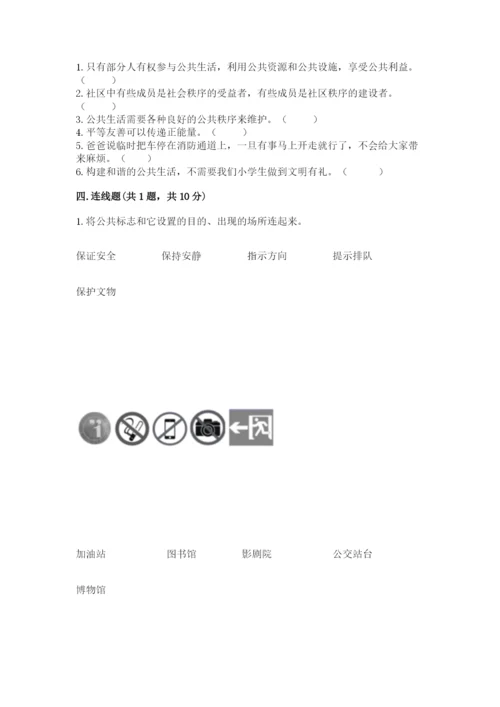 1. 只有部分人有权参与公共生活，利用公共资源和公共设施，享受公共利益。（　　）
2. 社区中有些成员是社会秩序的受益者，有些成员是社区秩序的建设者。（　　）
3. 公共生活需要各种良好的公共秩序来维护。（　　）
4. 平等友善可以传递正能量。（　　）
5. 爸爸说临时把车停在消防通道上，一旦有事马上开走就行了，不会给大家带来麻烦。（　　）
6. 构建和谐的公共生活，不需要我们小学生做到文明有礼。（　　）

四. 连线题（共 1 题，共 10 分）

1. 将公共标志和它设置的目的、出现的场所连起来。

保证安全　　保持安静　　指示方向　　提示排队

保护文物

加油站　　图书馆　　影剧院　　公交站台

博物馆